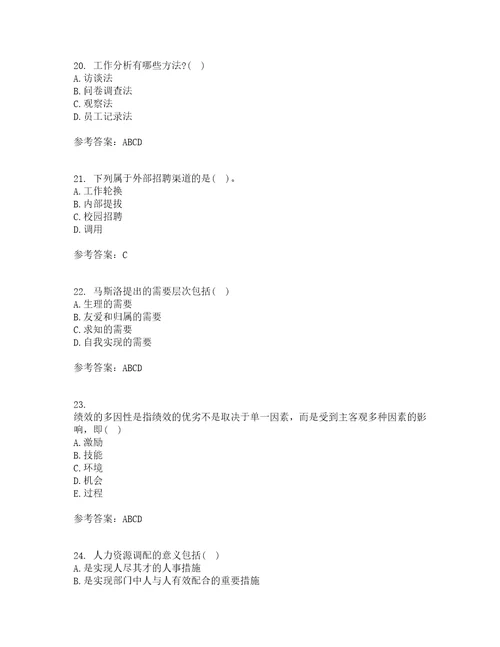 20. 工作分析有哪些方法?( )
A. 访谈法
B. 问卷调查法
C. 观察法
D. 员工记录法

参考答案：ABCD

21. 下列属于外部招聘渠道的是( )。
A. 工作轮换
B. 内部提拔
C. 校园招聘
D. 调用

参考答案：C

22. 马斯洛提出的需要层次包括( )
A. 生理的需要
B. 友爱和归属的需要
C. 求知的需要
D. 自我实现的需要

参考答案：ABCD

23.
绩效的多因性是指绩效的优劣不是取决于单一因素，而是受到主客观多种因素的影响，即( )
A. 激励
B. 技能
C. 环境
D. 机会
E. 过程

参考答案：ABCD

24. 人力资源调配的意义包括( )
A. 是实现人尽其才的人事措施
B. 是实现部门中人与人有效配合的重要措施